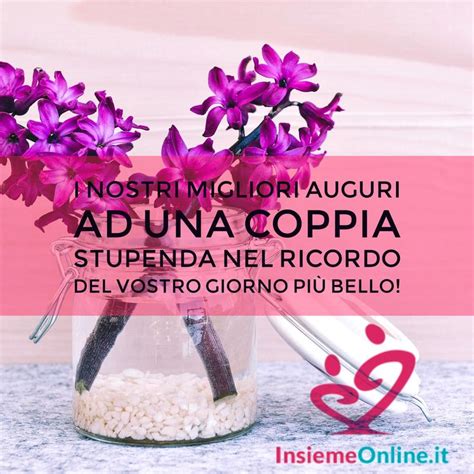 I NOSTRI MIGLIORI AUGURI
AD UNA COPPIA
STUPENDA NEL RICORDO
DEL VOSTRO GIORNO PIÙ BELLO!

InsiemeOnline.it